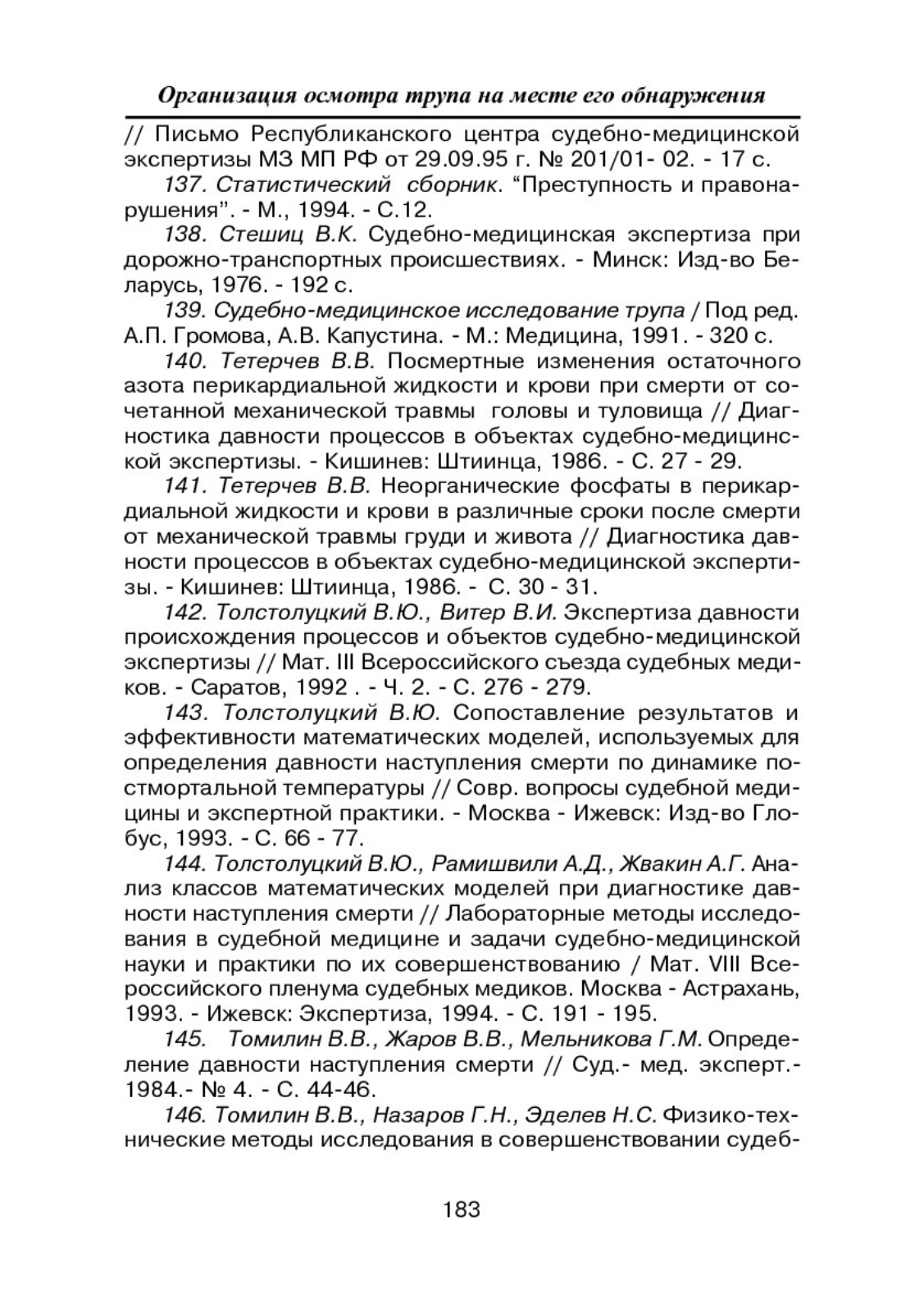 Организация осмотра трупа на месте его обнаружения

// Письмо Республиканского центра судебно-медицинской экспертизы МЗ МП РФ от 29.09.95 г. № 201/01- 02. - 17 с.

137. Статистический сборник. “Преступность и правонарушения”. - М., 1994. - С.12.

138. Стешиц В.К. Судебно-медицинская экспертиза при дорожно-транспортных происшествиях. - Минск: Изд-во Беларусь, 1976. - 192 с.

139. Судебно-медицинское исследование трупа / Под ред. А.П. Громова, А.В. Капустина. - М.: Медицина, 1991. - 320 с.

140. Тетерчев В.В. Посмертные изменения остаточного азота перикардиальной жидкости и крови при смерти от сочетанной механической травмы головы и туловища // Диагностика давности процессов в объектах судебно-медицинской экспертизы. - Кишинев: Штиинца, 1986. - С. 27 - 29.

141. Тетерчев В.В. Неорганические фосфаты в перикардиальной жидкости и крови в различные сроки после смерти от механической травмы груди и живота // Диагностика давности процессов в объектах судебно-медицинской экспертизы. - Кишинев: Штиинца, 1986. - С. 30 - 31.

142. Толстолуцкий В.Ю., Витер В.И. Экспертиза давности происхождения процессов и объектов судебно-медицинской экспертизы // Мат. III Всероссийского съезда судебных медиков. - Саратов, 1992 . - Ч. 2. - С. 276 - 279.

143. Толстолуцкий В.Ю. Сопоставление результатов и эффективности математических моделей, используемых для определения давности наступления смерти по динамике постмортальной температуры // Совр. вопросы судебной медицины и экспертной практики. - Москва - Ижевск: Изд-во Глобус, 1993. - С. 66 - 77.

144. Толстолуцкий В.Ю., Рамишвили А.Д., Жвакин А.Г. Анализ классов математических моделей при диагностике давности наступления смерти // Лабораторные методы исследования в судебной медицине и задачи судебно-медицинской науки и практики по их совершенствованию / Мат. VIII Всероссийского пленума судебных медиков. Москва - Астрахань, 1993. - Ижевск: Экспертиза, 1994. - С. 191 - 195.

145. Томилин В.В., Жаров В.В., Мельникова Г.М. Определение давности наступления смерти // Суд.- мед. эксперт.- 1984.- № 4. - С. 44-46.

146. Томилин В.В., Назаров Г.Н., Эделев Н.С. Физико-технические методы исследования в совершенствовании судеб-

183